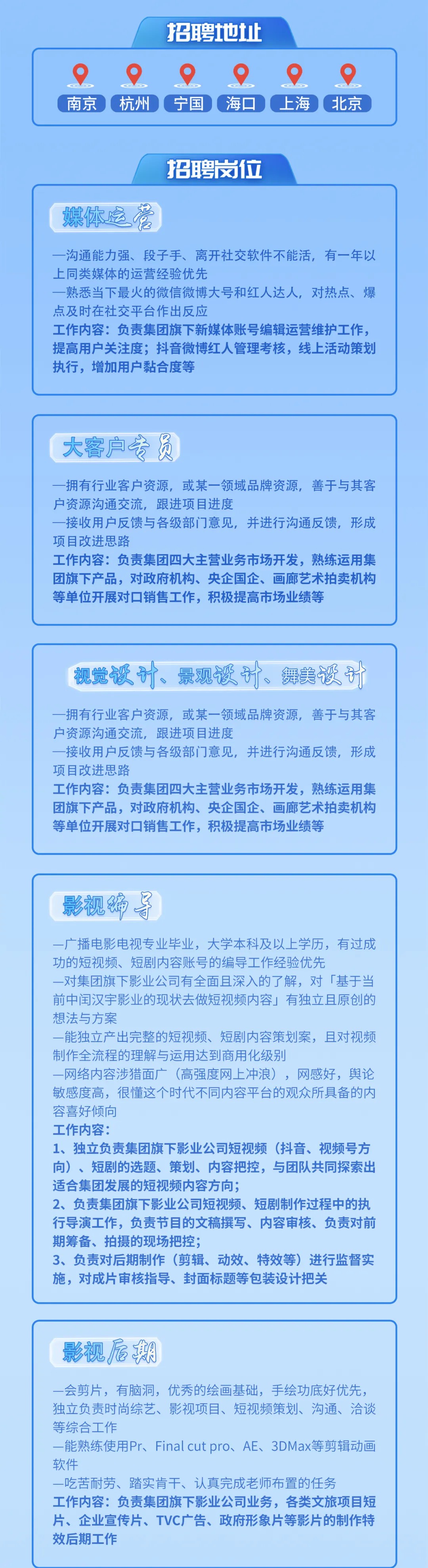 招聘地址

南京 杭州 宁国 海口 上海 北京

招聘岗位

媒体运营

—沟通能力强、段子手、离开社交软件不能活，有一年以上同类媒体的运营经验优先
—熟悉当下最火的微信微博大号和红人达人，对热点、爆点及时在社交平台作出反应
工作内容：负责集团旗下新媒体账号编辑运营维护工作，提高用户关注度；抖音微博红人管理考核，线上活动策划执行，增加用户黏合度等

大客户专员

—拥有行业客户资源，或某一领域品牌资源，善于与其客户资源沟通交流，跟进项目进度
—接收用户反馈与各级部门意见，并进行沟通反馈，形成项目改进思路
工作内容：负责集团四大主营业务市场开发，熟练运用集团旗下产品，对政府机构、央企国企、画廊艺术拍卖机构等单位开展对口销售工作，积极提高市场业绩等

视觉设计、景观设计、舞美设计

—拥有行业客户资源，或某一领域品牌资源，善于与其客户资源沟通交流，跟进项目进度
—接收用户反馈与各级部门意见，并进行沟通反馈，形成项目改进思路
工作内容：负责集团四大主营业务市场开发，熟练运用集团旗下产品，对政府机构、央企国企、画廊艺术拍卖机构等单位开展对口销售工作，积极提高市场业绩等

影视编导

—广播电影电视专业毕业，大学本科及以上学历，有过成功的短视频、短剧内容账号的编导工作经验优先
—对集团旗下影业公司有全面且深入的了解，对「基于当前中闰汉宇影业的现状去做短视频内容」有独立且原创的想法与方案
—能独立产出完整的短视频、短剧内容策划案，且对视频制作全流程的理解与运用达到商用化级别
—网络内容涉猎面广（高强度网上冲浪），网感好，舆论敏感度高，很懂这个时代不同内容平台的观众所具备的内容喜好倾向
工作内容：
1、独立负责集团旗下影业公司短视频（抖音、视频号方向）、短剧的选题、策划、内容把控，与团队共同探索出适合集团发展的短视频内容方向；
2、负责集团旗下影业公司短视频、短剧制作过程中的执行导演工作，负责节目的文稿撰写、内容审核、负责对前期筹备、拍摄的现场把控；
3、负责对后期制作（剪辑、动效、特效等）进行监督实施，对成片审核指导、封面标题等包装设计把关

影视后期

—会剪片，有脑洞，优秀的绘画基础，手绘功底好优先，独立负责时尚综艺、影视项目、短视频策划、沟通、洽谈等综合工作
—能熟练使用Pr、Final cut pro、AE、3DMax等剪辑动画软件
—吃苦耐劳、踏实肯干、认真完成老师布置的任务
工作内容：负责集团旗下影业公司业务，各类文旅项目短片、企业宣传片、TVC广告、政府形象片等影片的制作特效后期工作